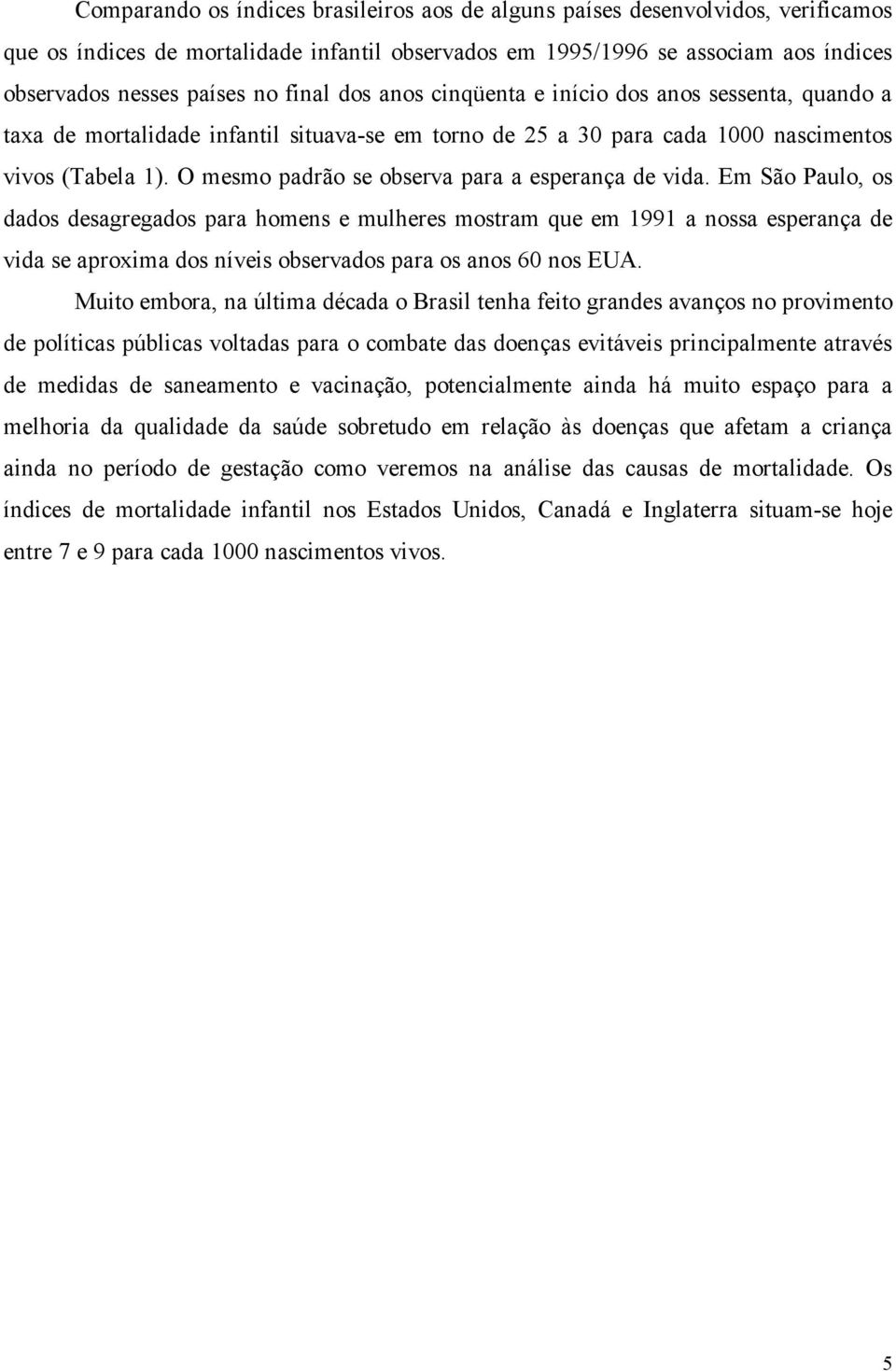 Comparando os índices brasileiros aos de alguns países desenvolvidos, verificamos que os índices de mortalidade infantil observados em 1995/1996 se associam aos índices observados nesses países no final dos anos cinqüenta e início dos anos sessenta, quando a taxa de mortalidade infantil situava-se em torno de 25 a 30 para cada 1000 nascimentos vivos (Tabela 1). O mesmo padrão se observa para a esperança de vida. Em São Paulo, os dados desagregados para homens e mulheres mostram que em 1991 a nossa esperança de vida se aproxima dos níveis observados para os anos 60 nos EUA.

Muito embora, na última década o Brasil tenha feito grandes avanços no provimento de políticas públicas voltadas para o combate das doenças evitáveis principalmente através de medidas de saneamento e vacinação, potencialmente ainda há muito espaço para a melhoria da qualidade da saúde sobretudo em relação às doenças que afetam a criança ainda no período de gestação como veremos na análise das causas de mortalidade. Os índices de mortalidade infantil nos Estados Unidos, Canadá e Inglaterra situam-se hoje entre 7 e 9 para cada 1000 nascimentos vivos.

5